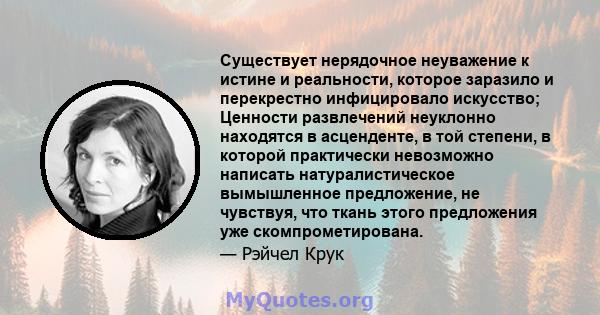 Существует нерядочное неуважение к истине и реальности, которое заразило и перекрестно инфицировало искусство; Ценности развлечений неуклонно находятся в асценденте, в той степени, в которой практически невозможно написать натуралистическое вымышленное предложение, не чувствуя, что ткань этого предложения уже скомпрометирована.
— Рэйчел Крук

MyQuotes.org